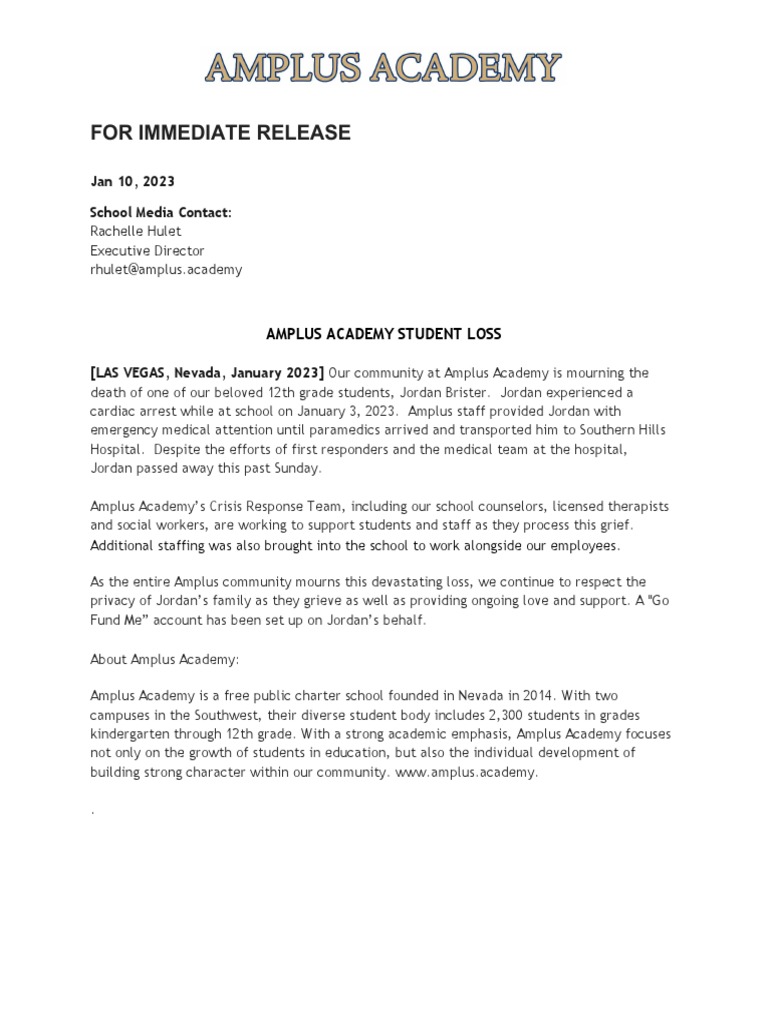 AMPLUS ACADEMY

FOR IMMEDIATE RELEASE

Jan 10, 2023

School Media Contact:
Rachelle Hulet
Executive Director
rhulet@amplus.academy

AMPLUS ACADEMY STUDENT LOSS

[LAS VEGAS, Nevada, January 2023] Our community at Amplus Academy is mourning the death of one of our beloved 12th grade students, Jordan Brister. Jordan experienced a cardiac arrest while at school on January 3, 2023. Amplus staff provided Jordan with emergency medical attention until paramedics arrived and transported him to Southern Hills Hospital. Despite the efforts of first responders and the medical team at the hospital, Jordan passed away this past Sunday.

Amplus Academy's Crisis Response Team, including our school counselors, licensed therapists and social workers, are working to support students and staff as they process this grief. Additional staffing was also brought into the school to work alongside our employees.

As the entire Amplus community mourns this devastating loss, we continue to respect the privacy of Jordan's family as they grieve as well as providing ongoing love and support. A "Go Fund Me" account has been set up on Jordan's behalf.

About Amplus Academy:

Amplus Academy is a free public charter school founded in Nevada in 2014. With two campuses in the Southwest, their diverse student body includes 2,300 students in grades kindergarten through 12th grade. With a strong academic emphasis, Amplus Academy focuses not only on the growth of students in education, but also the individual development of building strong character within our community. www.amplus.academy.

.